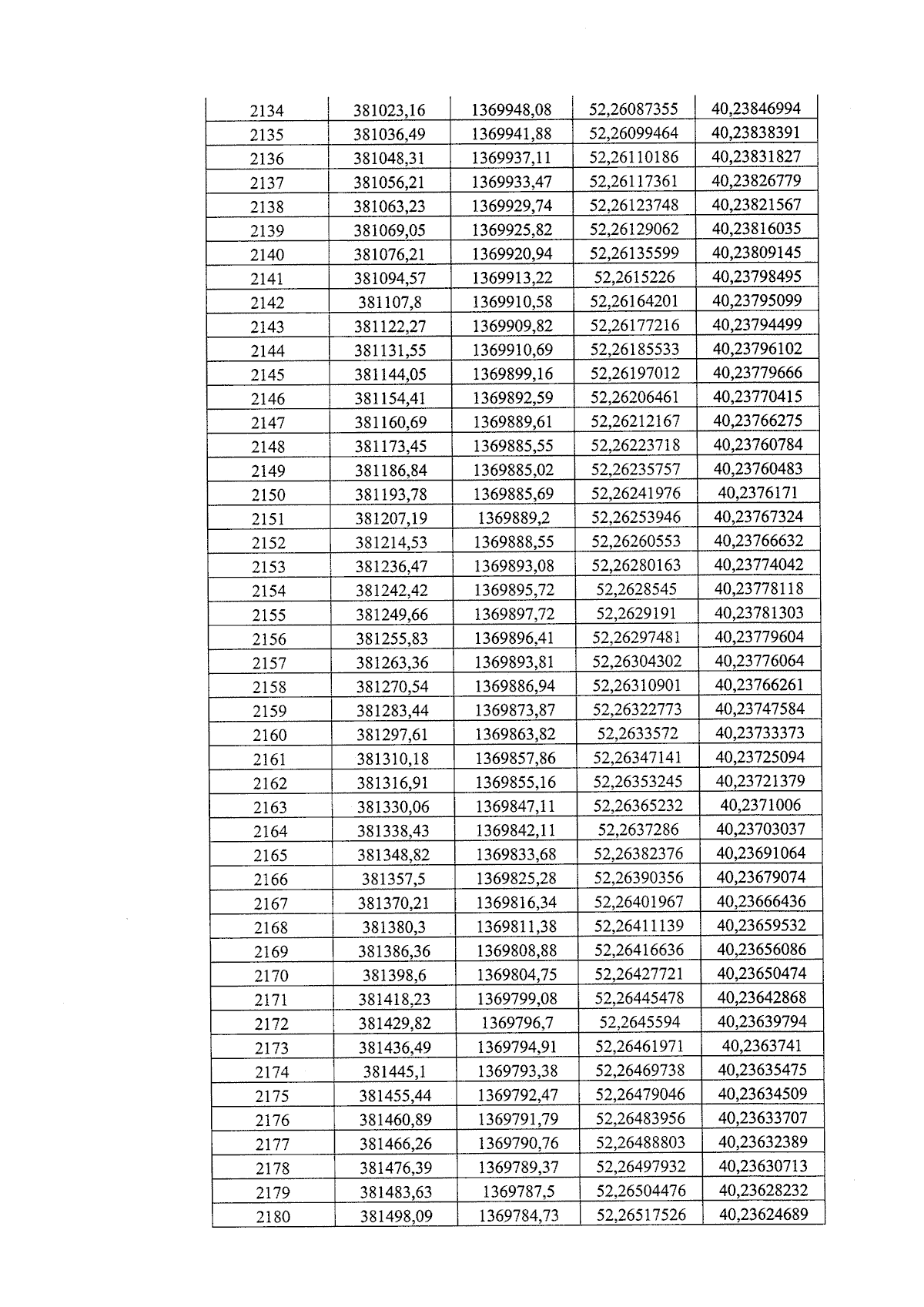 | 2134 | 381023,16 | 1369948,08 | 52,26087355 | 40,23846994 |
|---|---|---|---|---|
| 2135 | 381036,49 | 1369941,88 | 52,26099464 | 40,23838391 |
| 2136 | 381048,31 | 1369937,11 | 52,26110186 | 40,23831827 |
| 2137 | 381056,21 | 1369933,47 | 52,26117361 | 40,23826779 |
| 2138 | 381063,23 | 1369929,74 | 52,26123748 | 40,23821567 |
| 2139 | 381069,05 | 1369925,82 | 52,26129062 | 40,23816035 |
| 2140 | 381076,21 | 1369920,94 | 52,26135599 | 40,23809145 |
| 2141 | 381094,57 | 1369913,22 | 52,2615226 | 40,23798495 |
| 2142 | 381107,8 | 1369910,58 | 52,26164201 | 40,23795099 |
| 2143 | 381122,27 | 1369909,82 | 52,26177216 | 40,23794499 |
| 2144 | 381131,55 | 1369910,69 | 52,26185533 | 40,23796102 |
| 2145 | 381144,05 | 1369899,16 | 52,26197012 | 40,23779666 |
| 2146 | 381154,41 | 1369892,59 | 52,26206461 | 40,23770415 |
| 2147 | 381160,69 | 1369889,61 | 52,26212167 | 40,23766275 |
| 2148 | 381173,45 | 1369885,55 | 52,26223718 | 40,23760784 |
| 2149 | 381186,84 | 1369885,02 | 52,26235757 | 40,23760483 |
| 2150 | 381193,78 | 1369885,69 | 52,26241976 | 40,2376171 |
| 2151 | 381207,19 | 1369889,2 | 52,26253946 | 40,23767324 |
| 2152 | 381214,53 | 1369888,55 | 52,26260553 | 40,23766632 |
| 2153 | 381236,47 | 1369893,08 | 52,26280163 | 40,23774042 |
| 2154 | 381242,42 | 1369895,72 | 52,2628545 | 40,23778118 |
| 2155 | 381249,66 | 1369897,72 | 52,2629191 | 40,23781303 |
| 2156 | 381255,83 | 1369896,41 | 52,26297481 | 40,23779604 |
| 2157 | 381263,36 | 1369893,81 | 52,26304302 | 40,23776064 |
| 2158 | 381270,54 | 1369886,94 | 52,26310901 | 40,23766261 |
| 2159 | 381283,44 | 1369873,87 | 52,26322773 | 40,23747584 |
| 2160 | 381297,61 | 1369863,82 | 52,2633572 | 40,23733373 |
| 2161 | 381310,18 | 1369857,86 | 52,26347141 | 40,23725094 |
| 2162 | 381316,91 | 1369855,16 | 52,26353245 | 40,23721379 |
| 2163 | 381330,06 | 1369847,11 | 52,26365232 | 40,2371006 |
| 2164 | 381338,43 | 1369842,11 | 52,2637286 | 40,23703037 |
| 2165 | 381348,82 | 1369833,68 | 52,26382376 | 40,23691064 |
| 2166 | 381357,5 | 1369825,28 | 52,26390356 | 40,23679074 |
| 2167 | 381370,21 | 1369816,34 | 52,26401967 | 40,23666436 |
| 2168 | 381380,3 | 1369811,38 | 52,26411139 | 40,23659532 |
| 2169 | 381386,36 | 1369808,88 | 52,26416636 | 40,23656086 |
| 2170 | 381398,6 | 1369804,75 | 52,26427721 | 40,23650474 |
| 2171 | 381418,23 | 1369799,08 | 52,26445478 | 40,23642868 |
| 2172 | 381429,82 | 1369796,7 | 52,2645594 | 40,23639794 |
| 2173 | 381436,49 | 1369794,91 | 52,26461971 | 40,2363741 |
| 2174 | 381445,1 | 1369793,38 | 52,26469738 | 40,23635475 |
| 2175 | 381455,44 | 1369792,47 | 52,26479046 | 40,23634509 |
| 2176 | 381460,89 | 1369791,79 | 52,26483956 | 40,23633707 |
| 2177 | 381466,26 | 1369790,76 | 52,26488803 | 40,23632389 |
| 2178 | 381476,39 | 1369789,37 | 52,26497932 | 40,23630713 |
| 2179 | 381483,63 | 1369787,5 | 52,26504476 | 40,23628232 |
| 2180 | 381498,09 | 1369784,73 | 52,26517526 | 40,23624689 |